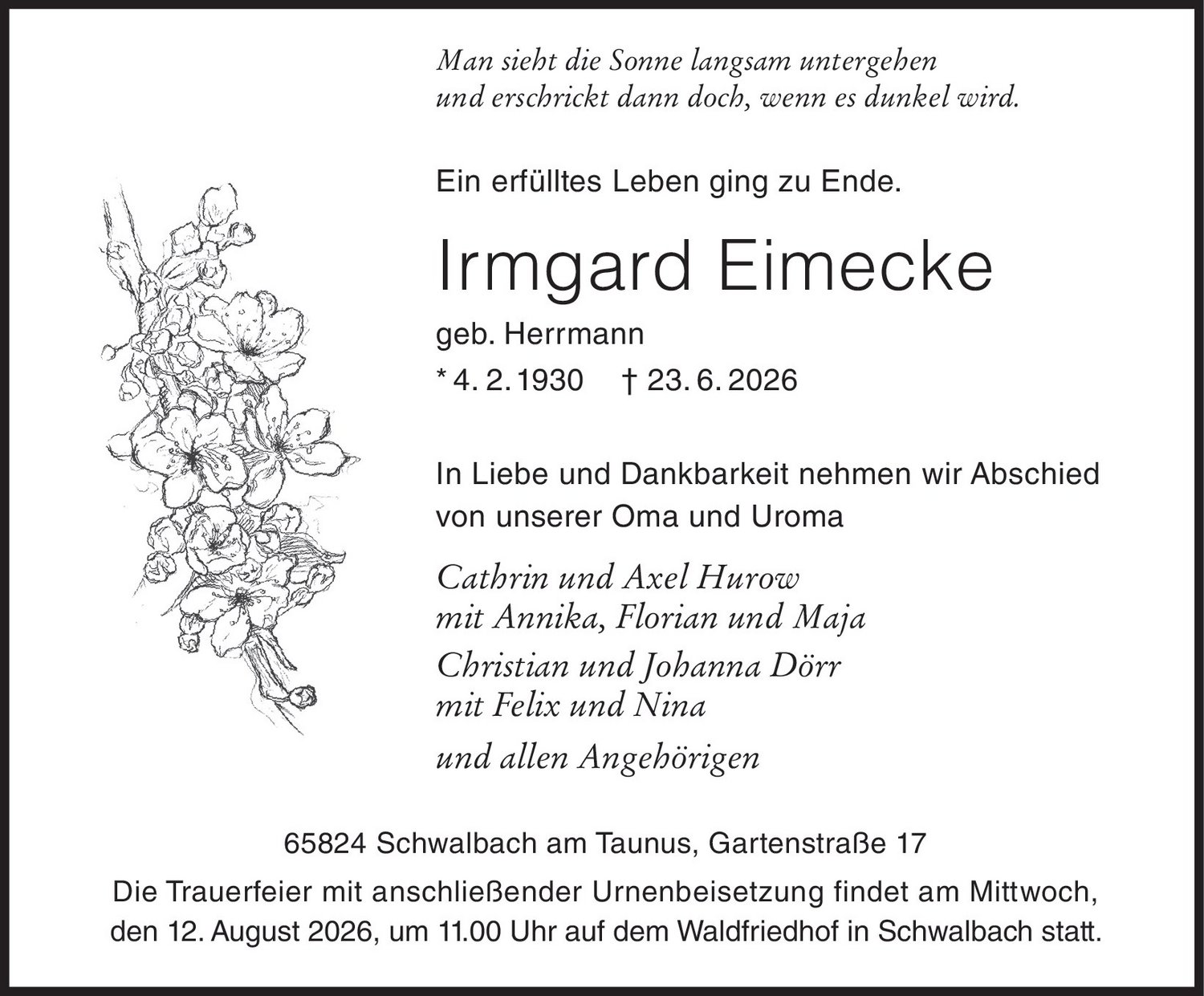 Man sieht die Sonne langsam untergehen
und erschrickt dann doch, wenn es dunkel wird.

Ein erfülltes Leben ging zu Ende.

Irmgard Eimecke

geb. Herrmann

* 4. 2. 1930 † 23. 6. 2026

In Liebe und Dankbarkeit nehmen wir Abschied von unserer Oma und Uroma

Cathrin und Axel Hurow
mit Annika, Florian und Maja

Christian und Johanna Dörr
mit Felix und Nina

und allen Angehörigen

65824 Schwalbach am Taunus, Gartenstraße 17

Die Trauerfeier mit anschließender Urnenbeisetzung findet am Mittwoch, den 12. August 2026, um 11.00 Uhr auf dem Waldfriedhof in Schwalbach statt.